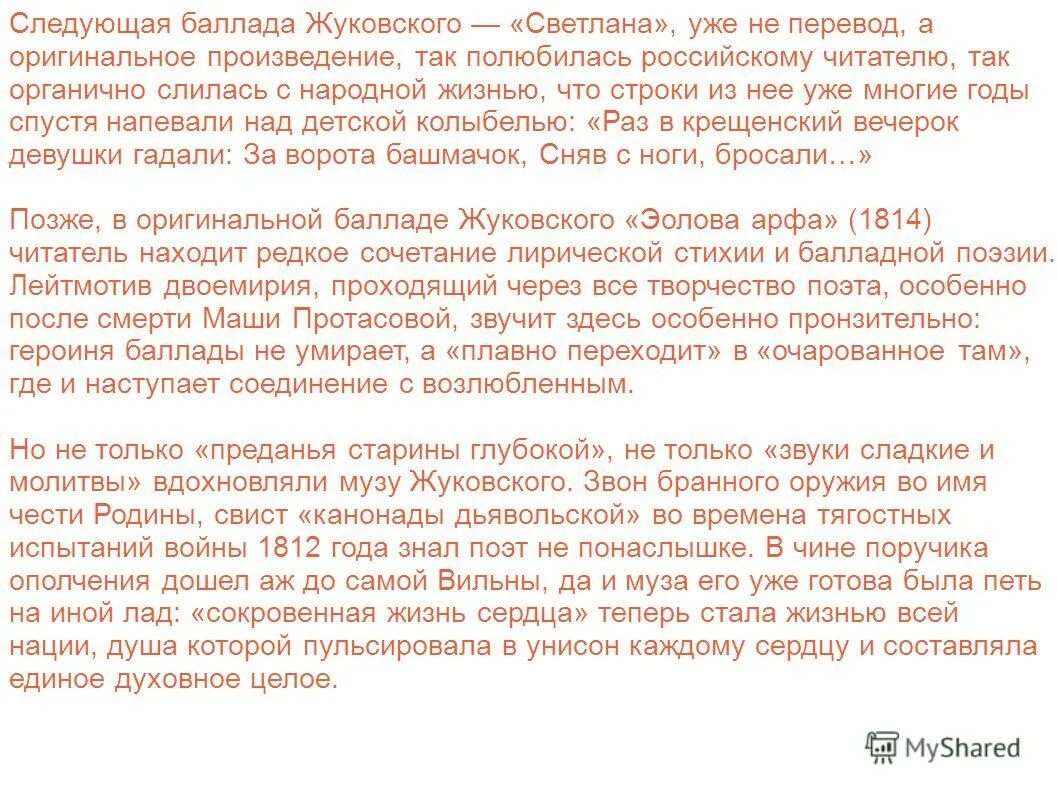 Следующая баллада Жуковского — «Светлана», уже не перевод, а оригинальное произведение, так полюбилась российскому читателю, так органично слилась с народной жизнью, что строки из нее уже многие годы спустя напевали над детской колыбелью: «Раз в крещенский вечерок девушки гадали: За ворота башмачок, Сняв с ноги, бросали…»

Позже, в оригинальной балладе Жуковского «Эолова арфа» (1814) читатель находит редкое сочетание лирической стихии и балладной поэзии. Лейтмотив двоемирия, проходящий через все творчество поэта, особенно после смерти Маши Протасовой, звучит здесь особенно пронзительно: героиня баллады не умирает, а «плавно переходит» в «очарованное там», где и наступает соединение с возлюбленным.

Но не только «преданья старины глубокой», не только «звуки сладкие и молитвы» вдохновляли музу Жуковского. Звон бранного оружия во имя чести Родины, свист «канонады дьявольской» во времена тягостных испытаний войны 1812 года знал поэт не понаслышке. В чине поручика ополчения дошел аж до самой Вильны, да и муза его уже готова была петь на иной лад: «сокровенная жизнь сердца» теперь стала жизнью всей нации, душа которой пульсировала в унисон каждому сердцу и составляла единое духовное целое.

MyShared